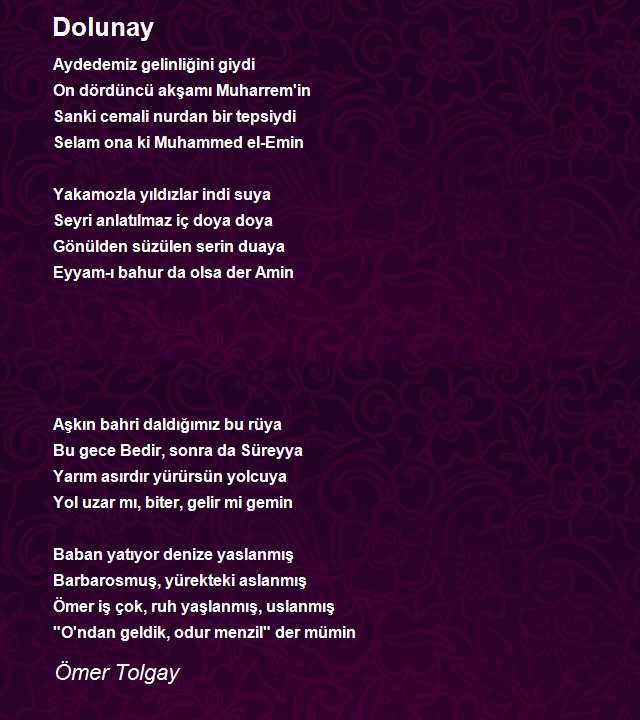 Dolunay

Aydedemiz gelinliğini giydi
On dördüncü akşamı Muharrem'in
Sanki cemali nurdan bir tepsiydi
Selam ona ki Muhammed el-Emin

Yakamozla yıldızlar indi suya
Seyri anlatılmaz iç doya doya
Gönülden süzülen serin duaya
Eyyam-ı bahur da olsa der Amin

Aşkın bahri daldığımız bu rüya
Bu gece Bedir, sonra da Süreyya
Yarım asırdır yürürsün yolcuya
Yol uzar mı, biter, gelir mi gemin

Baban yatıyor denize yaslanmış
Barbarosmuş, yürekteki aslanmış
Ömer iş çok, ruh yaşlanmış, uslanmış
"O'ndan geldik, odur menzil" der mümin

Ömer Tolgay